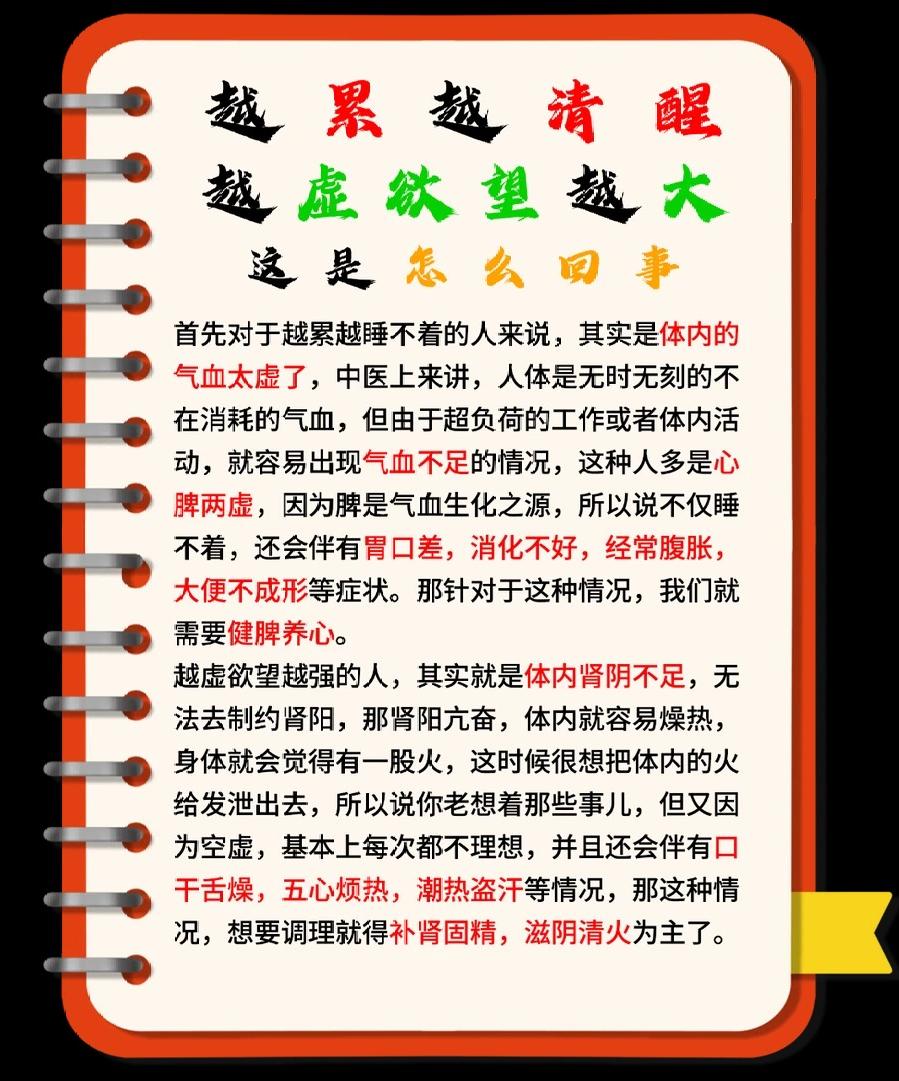 越累越清醒
越虚欲望越大
这是怎么回事

首先对于越累越睡不着的人来说，其实是体内的气血太虚了，中医上来讲，人体是无时无刻的不在消耗的气血，但由于超负荷的工作或者体内活动，就容易出现气血不足的情况，这种人多是心脾两虚，因为脾是气血生化之源，所以说不仅睡不着，还会伴有胃口差，消化不好，经常腹胀，大便不成形等症状。那针对于这种情况，我们就需要健脾养心。

越虚欲望越强的人，其实就是体内肾阴不足，无法去制约肾阳，那肾阳亢奋，体内就容易燥热，身体就会觉得有一股火，这时候很想把体内的火给发泄出去，所以说你老想着那些事儿，但又因为空虚，基本上每次都不理想，并且还会伴有口干舌燥，五心烦热，潮热盗汗等情况，那这种情况，想要调理就得补肾固精，滋阴清火为主了。